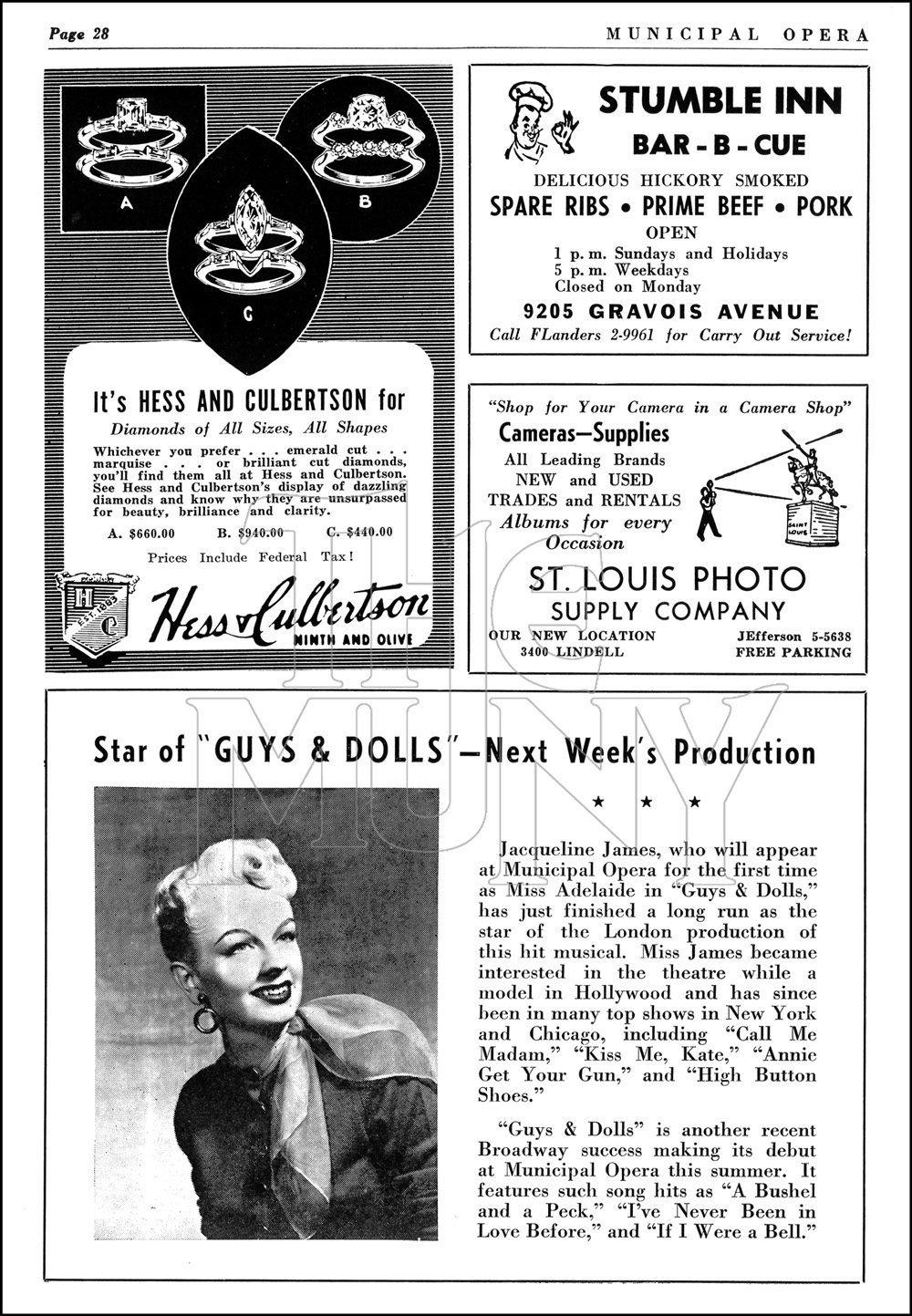 Page 28

MUNICIPAL OPERA

A

B

C

It's HESS AND CULBERTSON for

Diamonds of All Sizes, All Shapes

Whichever you prefer . . . emerald cut . . . marquise . . . or brilliant cut diamonds, you'll find them all at Hess and Culbertson. See Hess and Culbertson's display of dazzling diamonds and know why they are unsurpassed for beauty, brilliance and clarity.

A. $660.00 B. $940.00 C. $440.00

Prices Include Federal Tax!

H C EST. 1883

Hess & Culbertson

NINTH AND OLIVE

STUMBLE INN

BAR - B - CUE

DELICIOUS HICKORY SMOKED

SPARE RIBS • PRIME BEEF • PORK

OPEN

1 p. m. Sundays and Holidays
5 p. m. Weekdays
Closed on Monday

9205 GRAVOIS AVENUE

Call FLanders 2-9961 for Carry Out Service!

"Shop for Your Camera in a Camera Shop"

Cameras—Supplies

All Leading Brands
NEW and USED
TRADES and RENTALS
Albums for every Occasion

SAINT LOUIS

ST. LOUIS PHOTO
SUPPLY COMPANY

OUR NEW LOCATION
3400 LINDELL

JEfferson 5-5638
FREE PARKING

THE MUNY

Star of "GUYS & DOLLS"—Next Week's Production

★ ★ ★

Jacqueline James, who will appear at Municipal Opera for the first time as Miss Adelaide in "Guys & Dolls," has just finished a long run as the star of the London production of this hit musical. Miss James became interested in the theatre while a model in Hollywood and has since been in many top shows in New York and Chicago, including "Call Me Madam," "Kiss Me, Kate," "Annie Get Your Gun," and "High Button Shoes."

"Guys & Dolls" is another recent Broadway success making its debut at Municipal Opera this summer. It features such song hits as "A Bushel and a Peck," "I've Never Been in Love Before," and "If I Were a Bell."